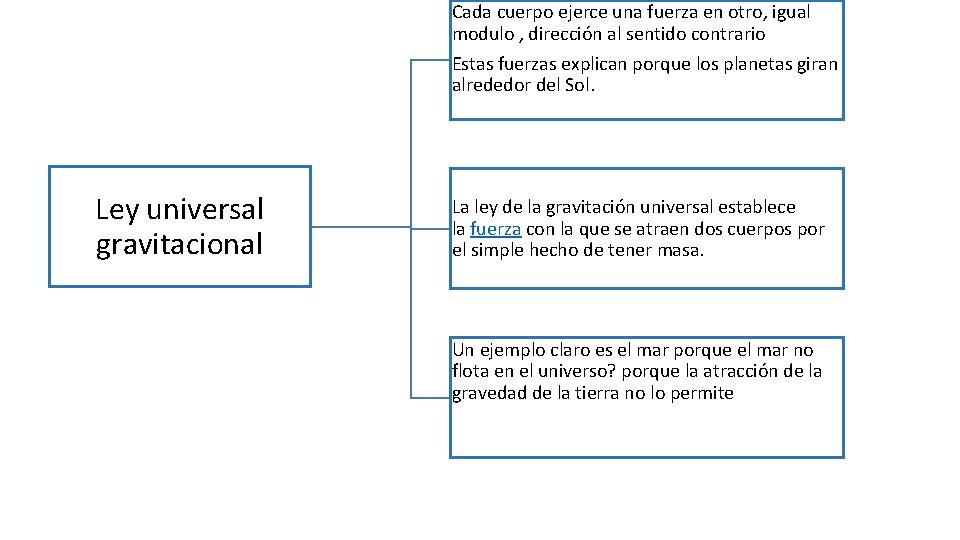 Ley universal gravitacional

Cada cuerpo ejerce una fuerza en otro, igual modulo , dirección al sentido contrario

Estas fuerzas explican porque los planetas giran alrededor del Sol.

La ley de la gravitación universal establece la fuerza con la que se atraen dos cuerpos por el simple hecho de tener masa.

Un ejemplo claro es el mar porque el mar no flota en el universo? porque la atracción de la gravedad de la tierra no lo permite